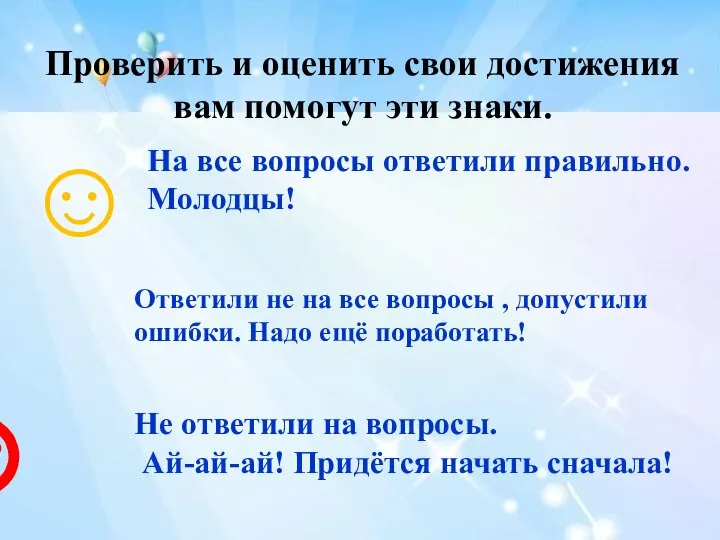 Проверить и оценить свои достижения вам помогут эти знаки.

На все вопросы ответили правильно. Молодцы!

Ответили не на все вопросы , допустили ошибки. Надо ещё поработать!

Не ответили на вопросы.
Ай-ай-ай! Придётся начать сначала!